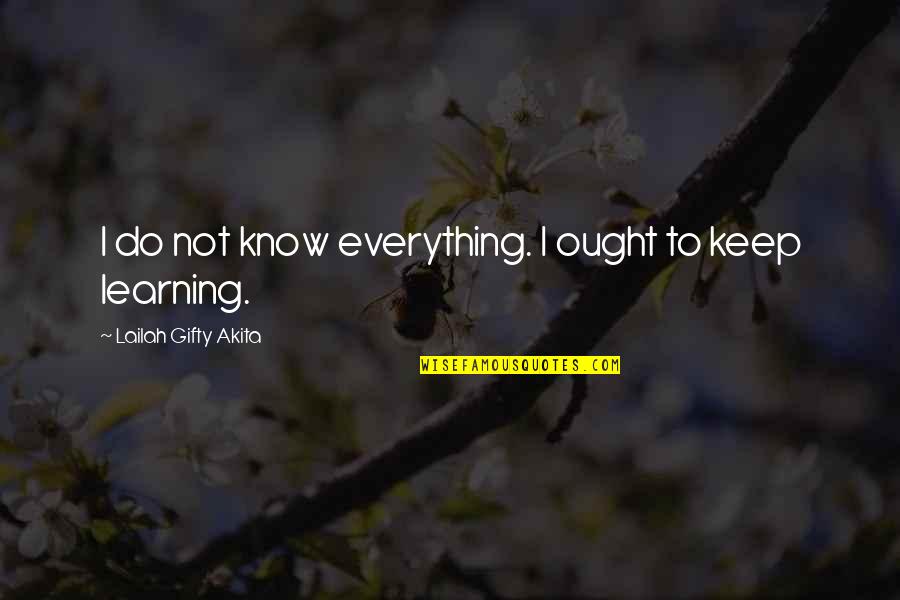 I do not know everything. I ought to keep learning.

~ Lailah Gifty Akita

WISEFAMOUSQUOTES.COM